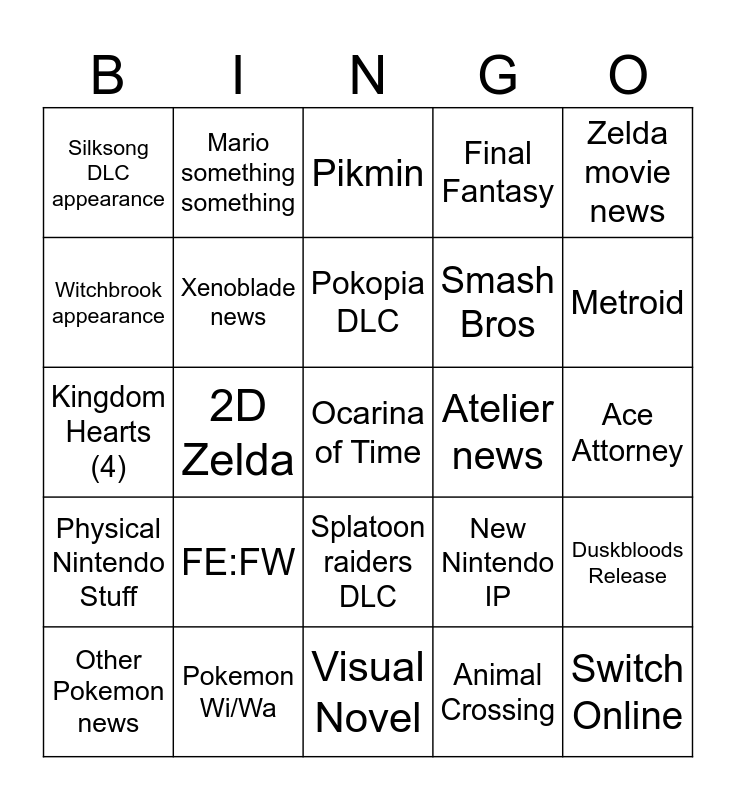 | B | I | N | G | O |
|---|---|---|---|---|
| Silksong DLC appearance | Mario something something | Pikmin | Final Fantasy | Zelda movie news |
| Witchbrook appearance | Xenoblade news | Pokopia DLC | Smash Bros | Metroid |
| Kingdom Hearts (4) | 2D Zelda | Ocarina of Time | Atelier news | Ace Attorney |
| Physical Nintendo Stuff | FE:FW | Splatoon raiders DLC | New Nintendo IP | Duskbloods Release |
| Other Pokemon news | Pokemon Wi/Wa | Visual Novel | Animal Crossing | Switch Online |